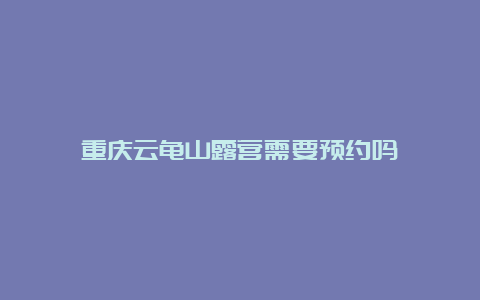 重庆云龟山露营需要预约吗